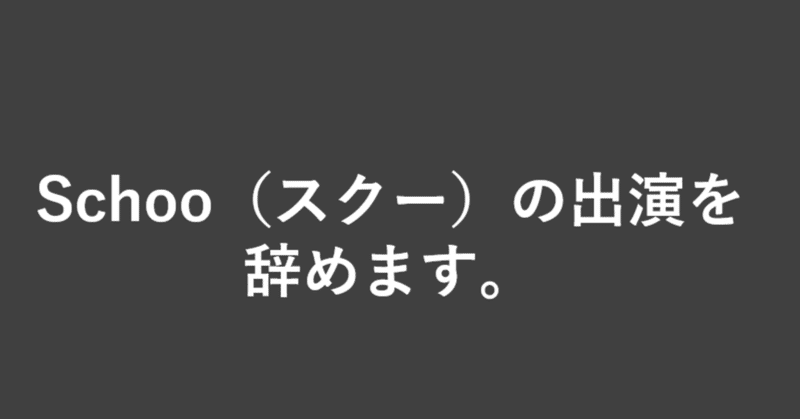 Schoo（スクー）の出演を辞めます。